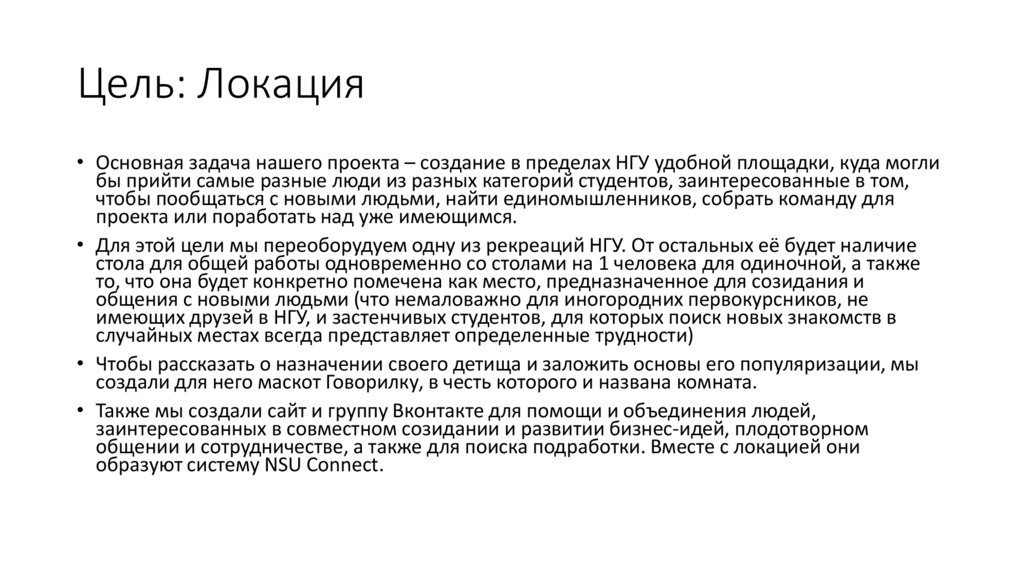 Цель: Локация

• Основная задача нашего проекта – создание в пределах НГУ удобной площадки, куда могли бы прийти самые разные люди из разных категорий студентов, заинтересованные в том, чтобы пообщаться с новыми людьми, найти единомышленников, собрать команду для проекта или поработать над уже имеющимся.

• Для этой цели мы переоборудуем одну из рекреаций НГУ. От остальных её будет наличие стола для общей работы одновременно со столами на 1 человека для одиночной, а также то, что она будет конкретно помечена как место, предназначенное для созидания и общения с новыми людьми (что немаловажно для иногородних первокурсников, не имеющих друзей в НГУ, и застенчивых студентов, для которых поиск новых знакомств в случайных местах всегда представляет определенные трудности)

• Чтобы рассказать о назначении своего детища и заложить основы его популяризации, мы создали для него маскот Говорилку, в честь которого и названа комната.

• Также мы создали сайт и группу Вконтакте для помощи и объединения людей, заинтересованных в совместном созидании и развитии бизнес-идей, плодотворном общении и сотрудничестве, а также для поиска подработки. Вместе с локацией они образуют систему NSU Connect.